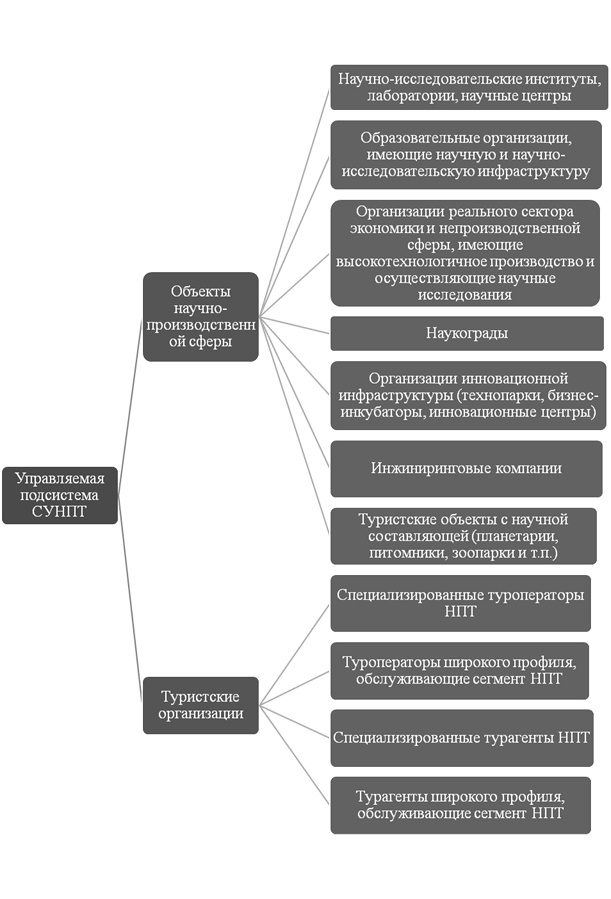 Управляемая подсистема СУНПТ

Объекты научно-производственной сферы

Научно-исследовательские институты, лаборатории, научные центры

Образовательные организации, имеющие научную и научно-исследовательскую инфраструктуру

Организации реального сектора экономики и непроизводственной сферы, имеющие высокотехнологичное производство и осуществляющие научные исследования

Наукограды

Организации инновационной инфраструктуры (технопарки, бизнес-инкубаторы, инновационные центры)

Инжиниринговые компании

Туристские объекты с научной составляющей (планетарии, питомники, зоопарки и т.п.)

Туристские организации

Специализированные туроператоры НПТ

Туроператоры широкого профиля, обслуживающие сегмент НПТ

Специализированные турагенты НПТ

Турагенты широкого профиля, обслуживающие сегмент НПТ